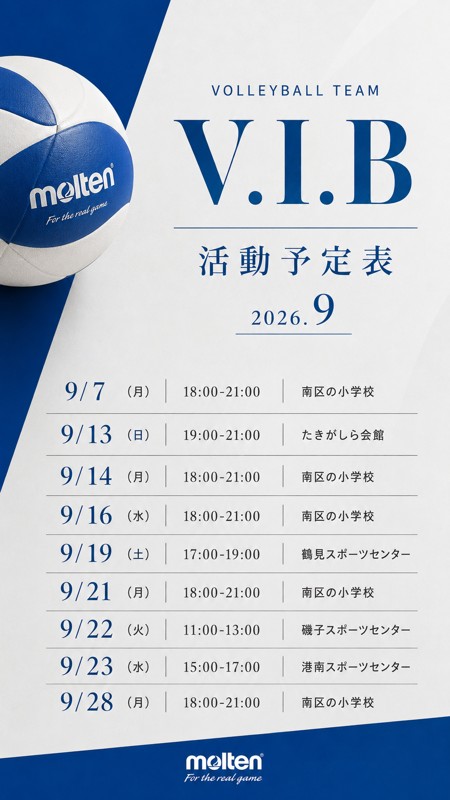 molten
For the real game

VOLLEYBALL TEAM

V.I.B

活動予定表

2026.9

9/7 (月) 18:00-21:00 南区の小学校
9/13 (日) 19:00-21:00 たきがしら会館
9/14 (月) 18:00-21:00 南区の小学校
9/16 (水) 18:00-21:00 南区の小学校
9/19 (土) 17:00-19:00 鶴見スポーツセンター
9/21 (月) 18:00-21:00 南区の小学校
9/22 (火) 11:00-13:00 磯子スポーツセンター
9/23 (水) 15:00-17:00 港南スポーツセンター
9/28 (月) 18:00-21:00 南区の小学校

molten
For the real game